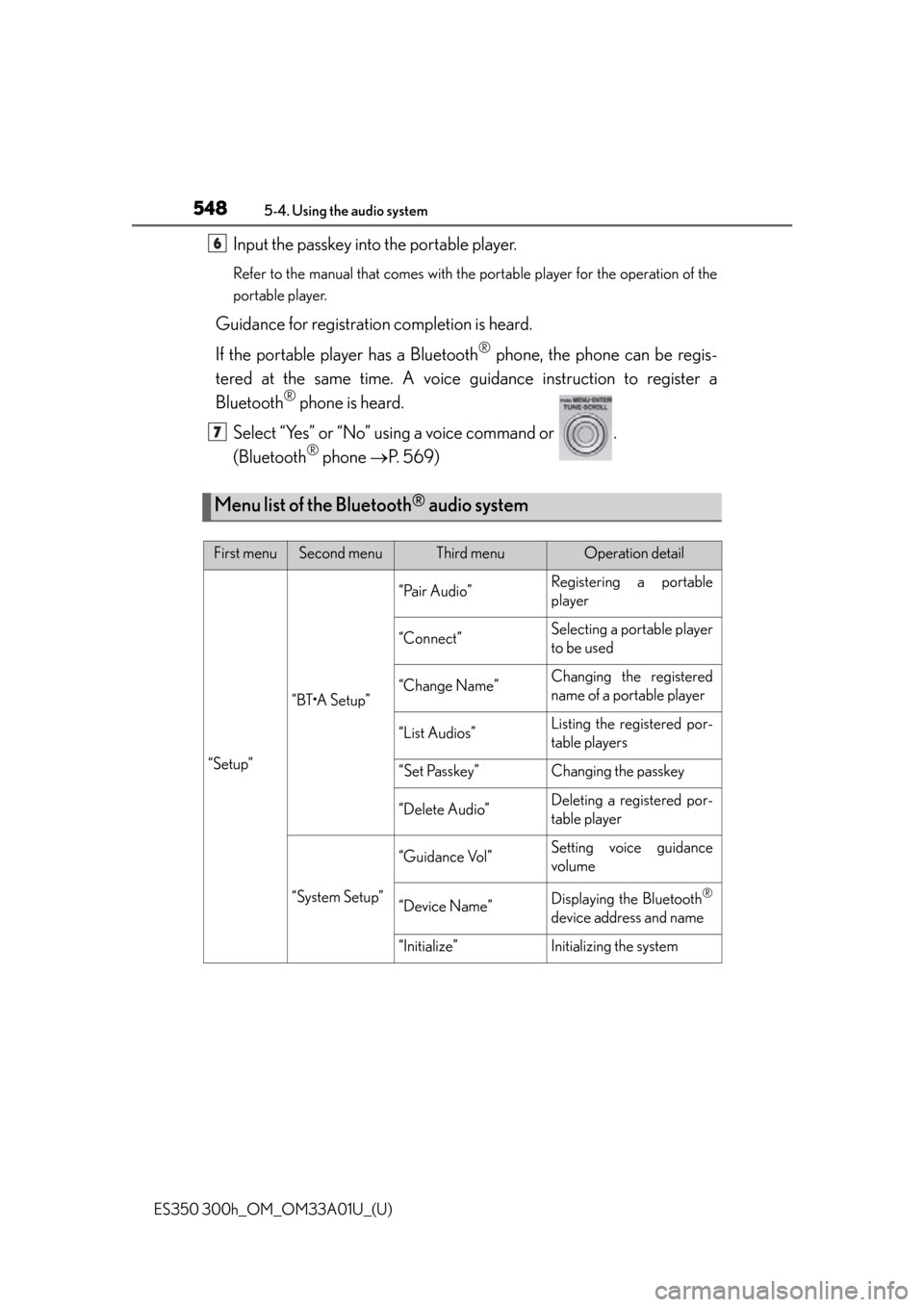 548 5-4. Using the audio system

6 Input the passkey into the portable player.

Refer to the manual that comes with the portable player for the operation of the portable player.

Guidance for registration completion is heard.

If the portable player has a Bluetooth® phone, the phone can be registered at the same time. A voice guidance instruction to register a Bluetooth® phone is heard.

7 Select “Yes” or “No” using a voice command or PUSH MENU•ENTER TUNE•SCROLL .
(Bluetooth® phone →P. 569)

Menu list of the Bluetooth® audio system

| First menu | Second menu | Third menu | Operation detail |
|---|---|---|---|
| “Setup” | “BT•A Setup” | “Pair Audio” | Registering a portable player |
| | | “Connect” | Selecting a portable player to be used |
| | | “Change Name” | Changing the registered name of a portable player |
| | | “List Audios” | Listing the registered portable players |
| | | “Set Passkey” | Changing the passkey |
| | | “Delete Audio” | Deleting a registered portable player |
| | “System Setup” | “Guidance Vol” | Setting voice guidance volume |
| | | “Device Name” | Displaying the Bluetooth® device address and name |
| | | “Initialize” | Initializing the system |

ES350 300h_OM_OM33A01U_(U)

carmanualsonline.info